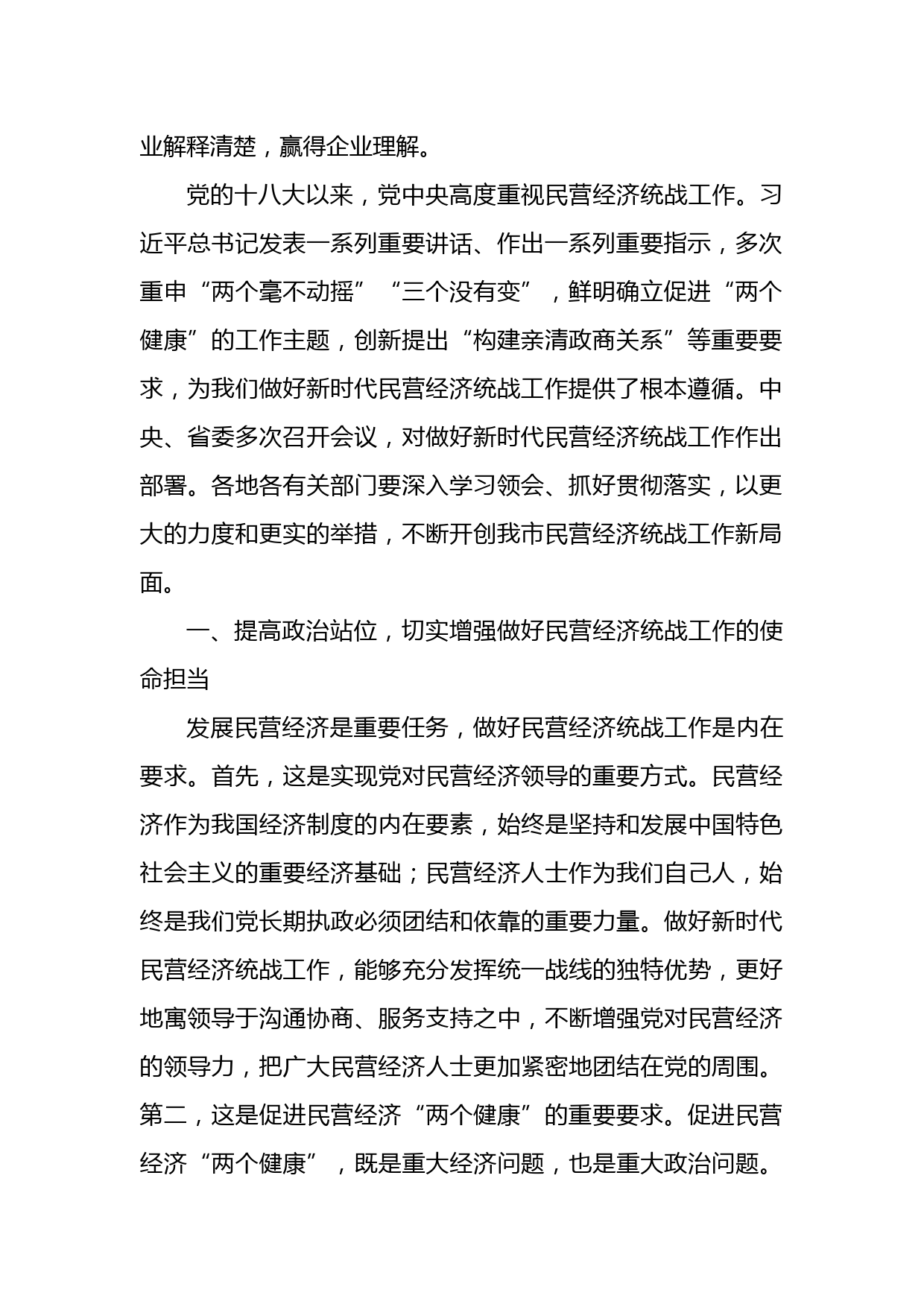 业解释清楚，赢得企业理解。

党的十八大以来，党中央高度重视民营经济统战工作。习近平总书记发表一系列重要讲话、作出一系列重要指示，多次重申“两个毫不动摇”“三个没有变”，鲜明确立促进“两个健康”的工作主题，创新提出“构建亲清政商关系”等重要要求，为我们做好新时代民营经济统战工作提供了根本遵循。中央、省委多次召开会议，对做好新时代民营经济统战工作作出部署。各地各有关部门要深入学习领会、抓好贯彻落实，以更大的力度和更实的举措，不断开创我市民营经济统战工作新局面。

一、提高政治站位，切实增强做好民营经济统战工作的使命担当

发展民营经济是重要任务，做好民营经济统战工作是内在要求。首先，这是实现党对民营经济领导的重要方式。民营经济作为我国经济制度的内在要素，始终是坚持和发展中国特色社会主义的重要经济基础；民营经济人士作为我们自己人，始终是我们党长期执政必须团结和依靠的重要力量。做好新时代民营经济统战工作，能够充分发挥统一战线的独特优势，更好地寓领导于沟通协商、服务支持之中，不断增强党对民营经济的领导力，把广大民营经济人士更加紧密地团结在党的周围。第二，这是促进民营经济“两个健康”的重要要求。促进民营经济“两个健康”，既是重大经济问题，也是重大政治问题。